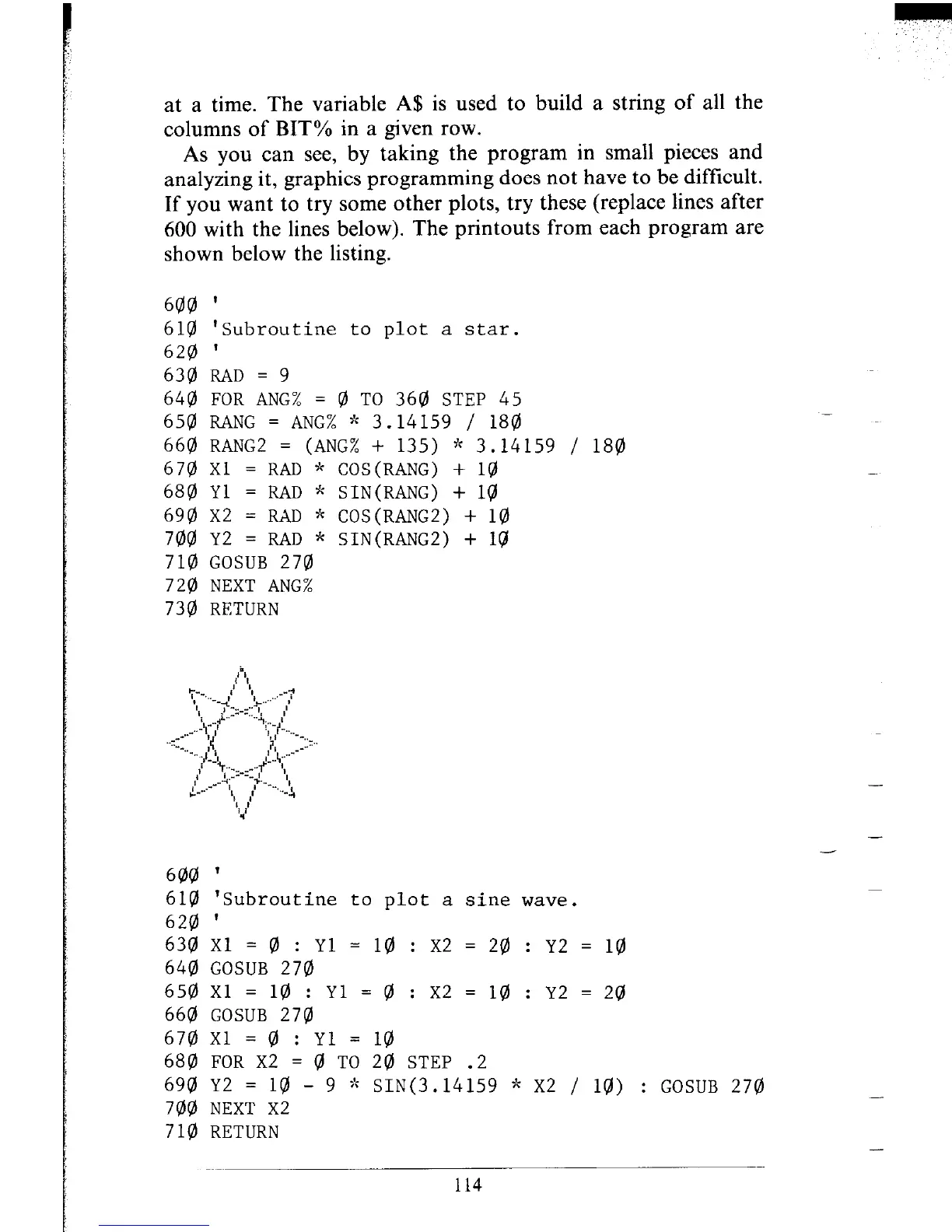 at a time. The variable A$ is used to build a string of all the columns of BIT% in a given row.

As you can see, by taking the program in small pieces and analyzing it, graphics programming does not have to be difficult. If you want to try some other plots, try these (replace lines after 600 with the lines below). The printouts from each program are shown below the listing.

6ØØ '
61Ø 'Subroutine to plot a star.
62Ø '
63Ø RAD = 9
64Ø FOR ANG% = Ø TO 36Ø STEP 45
65Ø RANG = ANG% * 3.14159 / 18Ø
66Ø RANG2 = (ANG% + 135) * 3.14159 / 18Ø
67Ø X1 = RAD * COS(RANG) + 1Ø
68Ø Y1 = RAD * SIN(RANG) + 1Ø
69Ø X2 = RAD * COS(RANG2) + 1Ø
7ØØ Y2 = RAD * SIN(RANG2) + 1Ø
71Ø GOSUB 27Ø
72Ø NEXT ANG%
73Ø RETURN

6ØØ '
61Ø 'Subroutine to plot a sine wave.
62Ø '
63Ø X1 = Ø : Y1 = 1Ø : X2 = 2Ø : Y2 = 1Ø
64Ø GOSUB 27Ø
65Ø X1 = 1Ø : Y1 = Ø : X2 = 1Ø : Y2 = 2Ø
66Ø GOSUB 27Ø
67Ø X1 = Ø : Y1 = 1Ø
68Ø FOR X2 = Ø TO 2Ø STEP .2
69Ø Y2 = 1Ø - 9 * SIN(3.14159 * X2 / 1Ø) : GOSUB 27Ø
7ØØ NEXT X2
71Ø RETURN

114